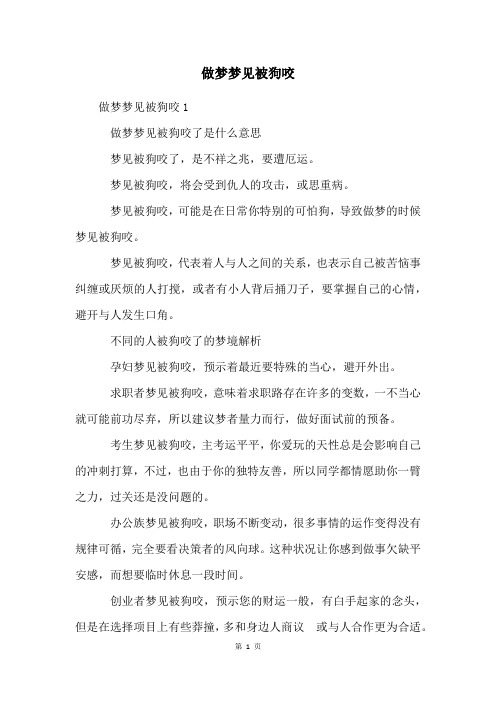 做梦梦见被狗咬

做梦梦见被狗咬 1

做梦梦见被狗咬了是什么意思

梦见被狗咬了，是不祥之兆，要遭厄运。

梦见被狗咬，将会受到仇人的攻击，或患重病。

梦见被狗咬，可能是在日常你特别的可怕狗，导致做梦的时候梦见被狗咬。

梦见被狗咬，代表着人与人之间的关系，也表示自己被苦恼事纠缠或厌烦的人打搅，或者有小人背后捅刀子，要掌握自己的心情，避开与人发生口角。

不同的人被狗咬了的梦境解析

孕妇梦见被狗咬，预示着最近要特殊的当心，避开外出。

求职者梦见被狗咬，意味着求职路存在许多的变数，一不当心就可能前功尽弃，所以建议梦者量力而行，做好面试前的预备。

考生梦见被狗咬，主考运平平，你爱玩的天性总是会影响自己的冲刺打算，不过，也由于你的独特友善，所以同学都情愿助你一臂之力，过关还是没问题的。

办公族梦见被狗咬，职场不断变动，很多事情的运作变得没有规律可循，完全要看决策者的风向球。这种状况让你感到做事欠缺平安感，而想要临时休息一段时间。

创业者梦见被狗咬，预示您的财运一般，有白手起家的念头，但是在选择项目上有些莽撞，多和身边人商议 或与人合作更为合适。

第 1 页